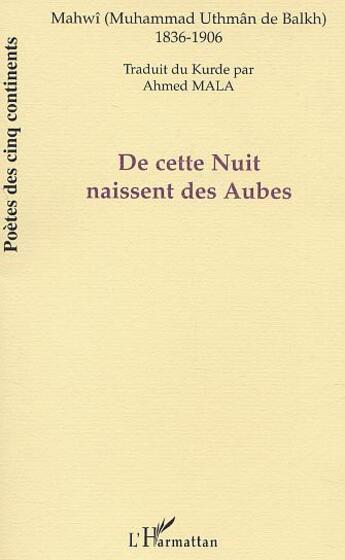 Poètes des cinq continents

Mahwî (Muhammad Uthmân de Balkh)
1836-1906

Traduit du Kurde par
Ahmed MALA

De cette Nuit
naissent des Aubes

L'Harmattan